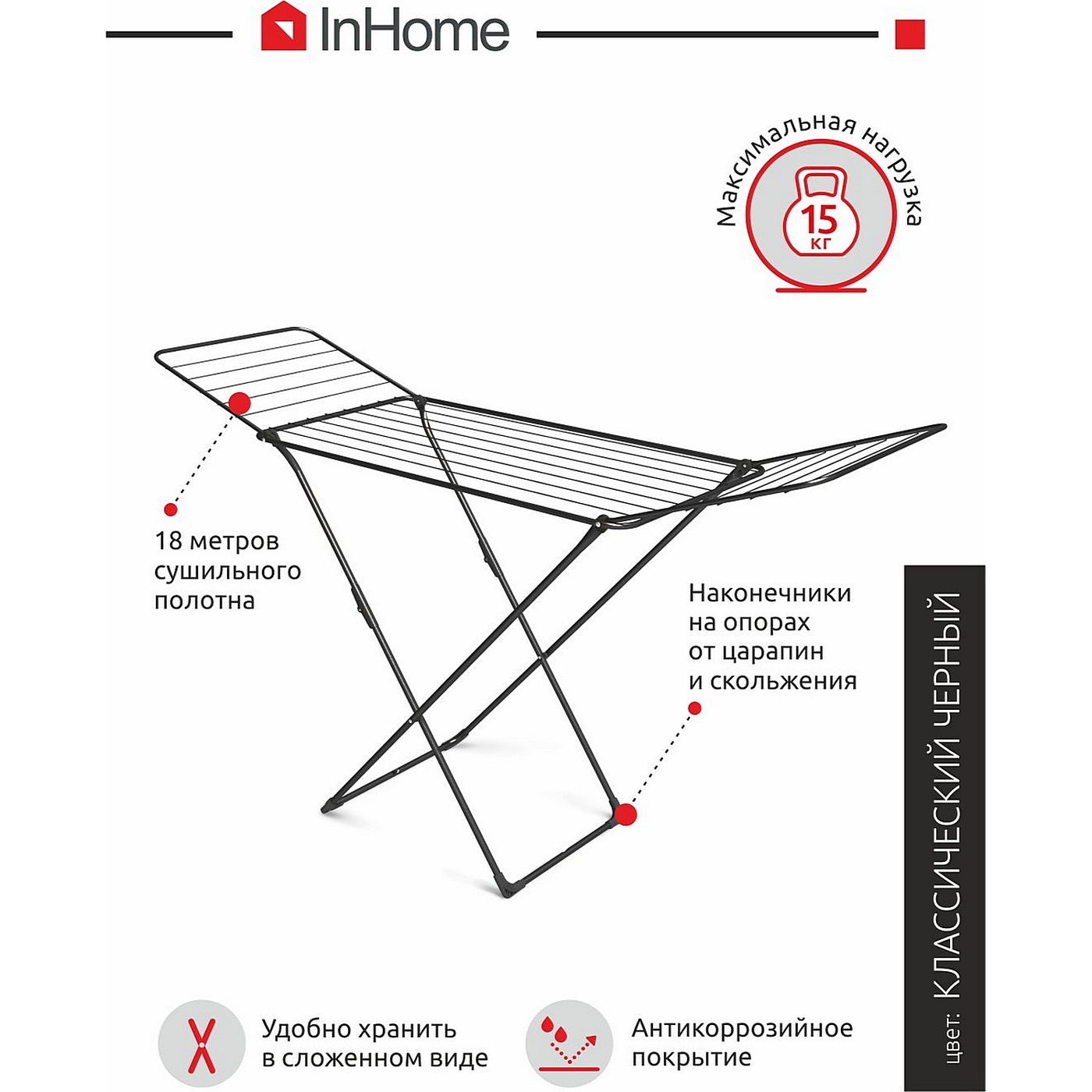 InHome

Максимальная нагрузка
15
кг

18 метров сушильного полотна

Наконечники на опорах от царапин и скольжения

цвет: КЛАССИЧЕСКИЙ ЧЕРНЫЙ

Удобно хранить в сложенном виде

Антикоррозийное покрытие